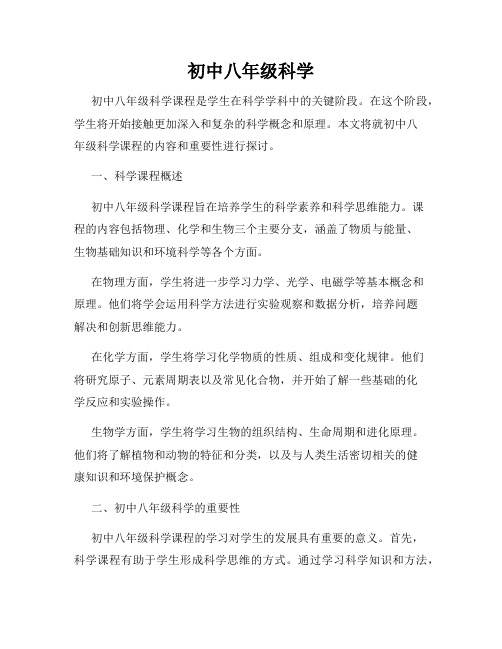 初中八年级科学

初中八年级科学课程是学生在科学学科中的关键阶段。在这个阶段，学生将开始接触更加深入和复杂的科学概念和原理。本文将就初中八年级科学课程的内容和重要性进行探讨。

一、科学课程概述

初中八年级科学课程旨在培养学生的科学素养和科学思维能力。课程的内容包括物理、化学和生物三个主要分支，涵盖了物质与能量、生物基础知识和环境科学等各个方面。

在物理方面，学生将进一步学习力学、光学、电磁学等基本概念和原理。他们将学会运用科学方法进行实验观察和数据分析，培养问题解决和创新思维能力。

在化学方面，学生将学习化学物质的性质、组成和变化规律。他们将研究原子、元素周期表以及常见化合物，并开始了解一些基础的化学反应和实验操作。

生物学方面，学生将学习生物的组织结构、生命周期和进化原理。他们将了解植物和动物的特征和分类，以及与人类生活密切相关的健康知识和环境保护概念。

二、初中八年级科学的重要性

初中八年级科学课程的学习对学生的发展具有重要的意义。首先，科学课程有助于学生形成科学思维的方式。通过学习科学知识和方法，